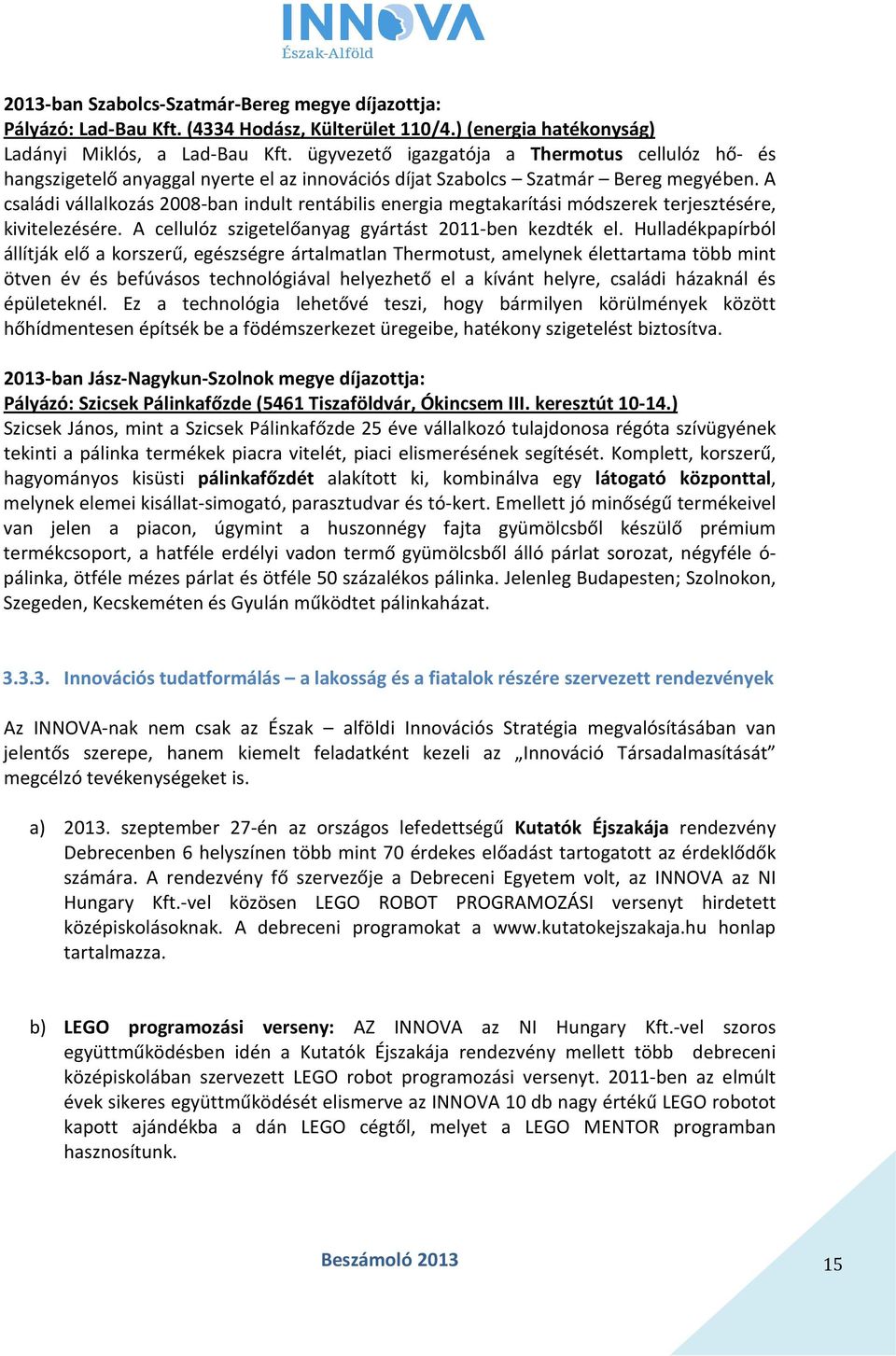 INNOVA
Észak-Alföld

2013-ban Szabolcs-Szatmár-Bereg megye díjazottja:
Pályázó: Lad-Bau Kft. (4334 Hodász, Külterület 110/4.) (energia hatékonyság)
Ladányi Miklós, a Lad-Bau Kft. ügyvezető igazgatója a Thermotus cellulóz hő- és hangszigetelő anyaggal nyerte el az innovációs díjat Szabolcs – Szatmár – Bereg megyében. A családi vállalkozás 2008-ban indult rentábilis energia megtakarítási módszerek terjesztésére, kivitelezésére. A cellulóz szigetelőanyag gyártást 2011-ben kezdték el. Hulladékpapírból állítják elő a korszerű, egészségre ártalmatlan Thermotust, amelynek élettartama több mint ötven év és befúvásos technológiával helyezhető el a kívánt helyre, családi házaknál és épületeknél. Ez a technológia lehetővé teszi, hogy bármilyen körülmények között hőhídmentesen építsék be a födémszerkezet üregeibe, hatékony szigetelést biztosítva.

2013-ban Jász-Nagykun-Szolnok megye díjazottja:
Pályázó: Szicsek Pálinkafőzde (5461 Tiszaföldvár, Ókincsem III. keresztút 10-14.)
Szicsek János, mint a Szicsek Pálinkafőzde 25 éve vállalkozó tulajdonosa régóta szívügyének tekinti a pálinka termékek piacra vitelét, piaci elismerésének segítését. Komplett, korszerű, hagyományos kisüsti pálinkafőzdét alakított ki, kombinálva egy látogató központtal, melynek elemei kisállat-simogató, parasztudvar és tó-kert. Emellett jó minőségű termékeivel van jelen a piacon, úgymint a huszonnégy fajta gyümölcsből készülő prémium termékcsoport, a hatféle erdélyi vadon termő gyümölcsből álló párlat sorozat, négyféle ó-pálinka, ötféle mézes párlat és ötféle 50 százalékos pálinka. Jelenleg Budapesten; Szolnokon, Szegeden, Kecskeméten és Gyulán működtet pálinkaházat.

3.3.3. Innovációs tudatformálás – a lakosság és a fiatalok részére szervezett rendezvények

Az INNOVA-nak nem csak az Észak – alföldi Innovációs Stratégia megvalósításában van jelentős szerepe, hanem kiemelt feladatként kezeli az „Innováció Társadalmasítását” megcélzó tevékenységeket is.

a) 2013. szeptember 27-én az országos lefedettségű Kutatók Éjszakája rendezvény Debrecenben 6 helyszínen több mint 70 érdekes előadást tartogatott az érdeklődők számára. A rendezvény fő szervezője a Debreceni Egyetem volt, az INNOVA az NI Hungary Kft.-vel közösen LEGO ROBOT PROGRAMOZÁSI versenyt hirdetett középiskolásoknak. A debreceni programokat a www.kutatokejszakaja.hu honlap tartalmazza.

b) LEGO programozási verseny: AZ INNOVA az NI Hungary Kft.-vel szoros együttműködésben idén a Kutatók Éjszakája rendezvény mellett több debreceni középiskolában szervezett LEGO robot programozási versenyt. 2011-ben az elmúlt évek sikeres együttműködését elismerve az INNOVA 10 db nagy értékű LEGO robotot kapott ajándékba a dán LEGO cégtől, melyet a LEGO MENTOR programban hasznosítunk.

Beszámoló 2013

15